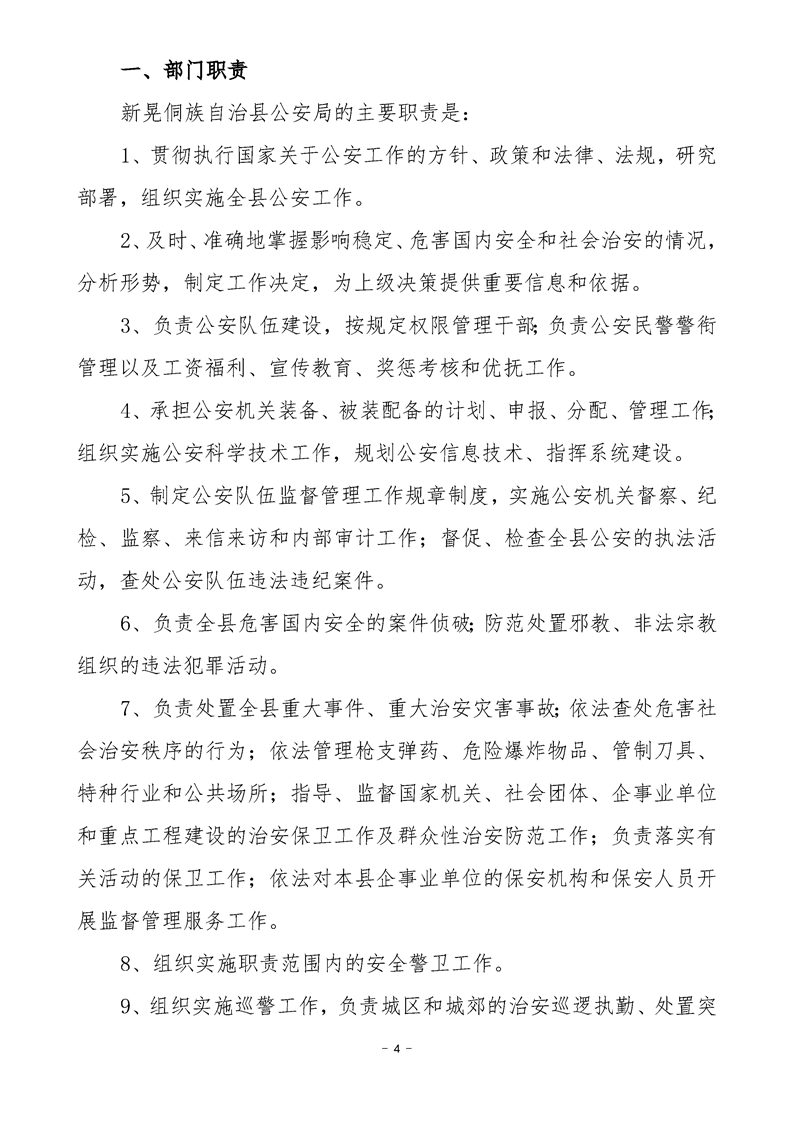 一、部门职责

新晃侗族自治县公安局的主要职责是：

1、贯彻执行国家关于公安工作的方针、政策和法律、法规，研究部署，组织实施全县公安工作。

2、及时、准确地掌握影响稳定、危害国内安全和社会治安的情况，分析形势，制定工作决定，为上级决策提供重要信息和依据。

3、负责公安队伍建设，按规定权限管理干部；负责公安民警警衔管理以及工资福利、宣传教育、奖惩考核和优抚工作。

4、承担公安机关装备、被装配备的计划、申报、分配、管理工作；组织实施公安科学技术工作，规划公安信息技术、指挥系统建设。

5、制定公安队伍监督管理工作规章制度，实施公安机关督察、纪检、监察、来信来访和内部审计工作；督促、检查全县公安的执法活动，查处公安队伍违法违纪案件。

6、负责全县危害国内安全的案件侦破；防范处置邪教、非法宗教组织的违法犯罪活动。

7、负责处置全县重大事件、重大治安灾害事故；依法查处危害社会治安秩序的行为；依法管理枪支弹药、危险爆炸物品、管制刀具、特种行业和公共场所；指导、监督国家机关、社会团体、企事业单位和重点工程建设的治安保卫工作及群众性治安防范工作；负责落实有关活动的保卫工作；依法对本县企事业单位的保安机构和保安人员开展监督管理服务工作。

8、组织实施职责范围内的安全警卫工作。

9、组织实施巡警工作，负责城区和城郊的治安巡逻执勤、处置突

- 4 -